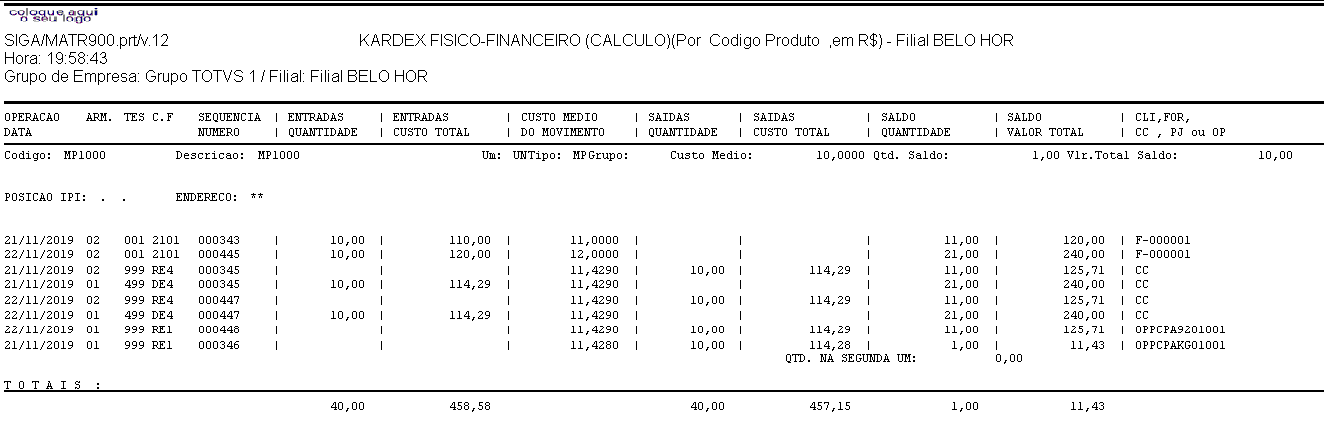 coloque aqui
o seu logo

SIGA/MATR900.prt/v.12 KARDEX FISICO-FINANCEIRO (CALCULO)(Por Codigo Produto ,em R$) - Filial BELO HOR
Hora: 19:58:43
Grupo de Empresa: Grupo TOTVS 1 / Filial: Filial BELO HOR

| OPERACAO DATA | ARM. | TES | C.F | SEQUENCIA NUMERO | ENTRADAS QUANTIDADE | ENTRADAS CUSTO TOTAL | CUSTO MEDIO DO MOVIMENTO | SAIDAS QUANTIDADE | SAIDAS CUSTO TOTAL | SALDO QUANTIDADE | SALDO VALOR TOTAL | CLI,FOR, CC , PJ ou OP |
|---|---|---|---|---|---|---|---|---|---|---|---|---|
| 21/11/2019 | 02 | 001 | 2101 | 000343 | 10,00 | 110,00 | 11,0000 | | | 11,00 | 120,00 | F-000001 |
| 22/11/2019 | 02 | 001 | 2101 | 000445 | 10,00 | 120,00 | 12,0000 | | | 21,00 | 240,00 | F-000001 |
| 21/11/2019 | 02 | 999 | RE4 | 000345 | | | 11,4290 | 10,00 | 114,29 | 11,00 | 125,71 | CC |
| 21/11/2019 | 01 | 499 | DE4 | 000345 | 10,00 | 114,29 | 11,4290 | | | 21,00 | 240,00 | CC |
| 22/11/2019 | 02 | 999 | RE4 | 000447 | | | 11,4290 | 10,00 | 114,29 | 11,00 | 125,71 | CC |
| 22/11/2019 | 01 | 499 | DE4 | 000447 | 10,00 | 114,29 | 11,4290 | | | 21,00 | 240,00 | CC |
| 22/11/2019 | 01 | 999 | RE1 | 000448 | | | 11,4290 | 10,00 | 114,29 | 11,00 | 125,71 | OPPCPA9201001 |
| 21/11/2019 | 01 | 999 | RE1 | 000346 | | | 11,4280 | 10,00 | 114,28 | 1,00 | 11,43 | OPPCPAKG01001 |

Codigo: MP1000 Descricao: MP1000 Um: UNTipo: MPGrupo: Custo Medio: 10,0000 Qtd. Saldo: 1,00 Vlr.Total Saldo: 10,00

POSICAO IPI: . . ENDERECO: **

QTD. NA SEGUNDA UM: 0,00

T O T A I S :

40,00 458,58 40,00 457,15 1,00 11,43